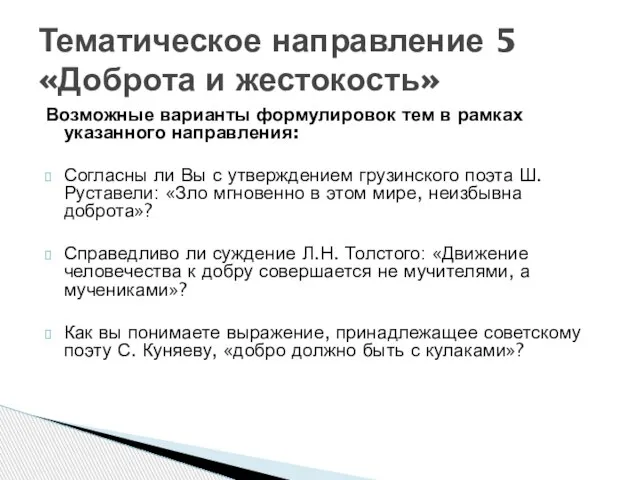 Тематическое направление 5 «Доброта и жестокость»

Возможные варианты формулировок тем в рамках указанного направления:

Согласны ли Вы с утверждением грузинского поэта Ш. Руставели: «Зло мгновенно в этом мире, неизбывна доброта»?

Справедливо ли суждение Л.Н. Толстого: «Движение человечества к добру совершается не мучителями, а мучениками»?

Как вы понимаете выражение, принадлежащее советскому поэту С. Куняеву, «добро должно быть с кулаками»?